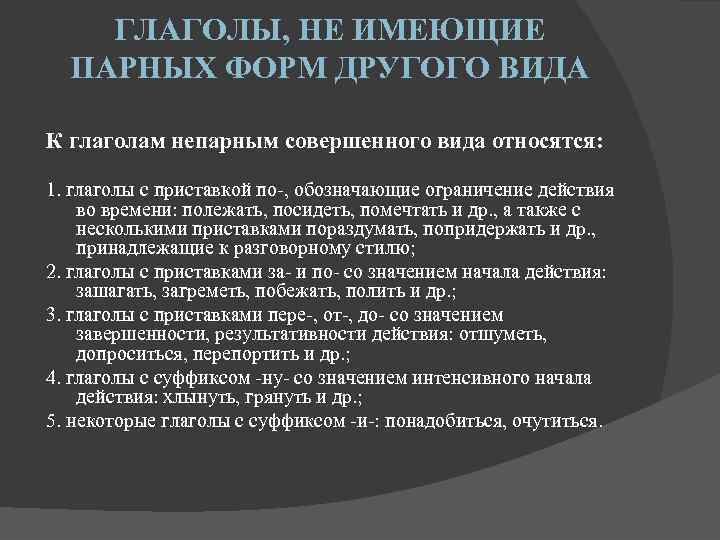 ГЛАГОЛЫ, НЕ ИМЕЮЩИЕ ПАРНЫХ ФОРМ ДРУГОГО ВИДА

К глаголам непарным совершенного вида относятся:

1. глаголы с приставкой по-, обозначающие ограничение действия во времени: полежать, посидеть, помечтать и др., а также с несколькими приставками пораздумать, попридержать и др., принадлежащие к разговорному стилю;

2. глаголы с приставками за- и по- со значением начала действия: зашагать, загреметь, побежать, полить и др.;

3. глаголы с приставками пере-, от-, до- со значением завершенности, результативности действия: отшуметь, допроситься, перепортить и др.;

4. глаголы с суффиксом -ну- со значением интенсивного начала действия: хлынуть, грянуть и др.;

5. некоторые глаголы с суффиксом -и-: понадобиться, очутиться.